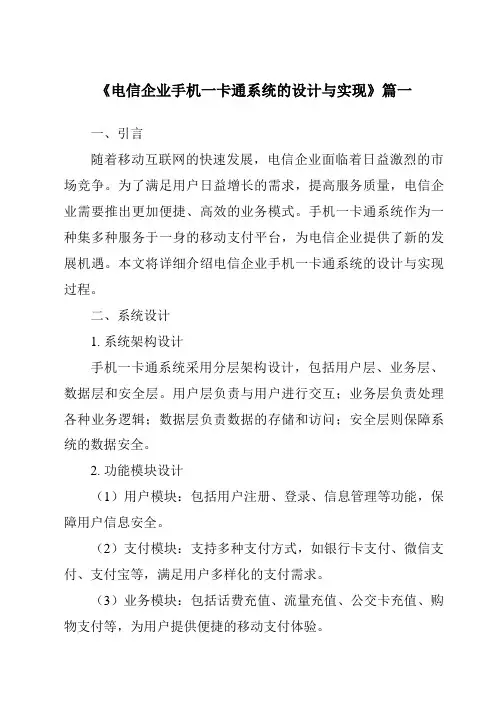 《电信企业手机一卡通系统的设计与实现》篇一

一、引言

随着移动互联网的快速发展，电信企业面临着日益激烈的市场竞争。为了满足用户日益增长的需求，提高服务质量，电信企业需要推出更加便捷、高效的业务模式。手机一卡通系统作为一种集多种服务于一身的移动支付平台，为电信企业提供了新的发展机遇。本文将详细介绍电信企业手机一卡通系统的设计与实现过程。

二、系统设计

1. 系统架构设计

手机一卡通系统采用分层架构设计，包括用户层、业务层、数据层和安全层。用户层负责与用户进行交互；业务层负责处理各种业务逻辑；数据层负责数据的存储和访问；安全层则保障系统的数据安全。

2. 功能模块设计

（1）用户模块：包括用户注册、登录、信息管理等功能，保障用户信息安全。

（2）支付模块：支持多种支付方式，如银行卡支付、微信支付、支付宝等，满足用户多样化的支付需求。

（3）业务模块：包括话费充值、流量充值、公交卡充值、购物支付等，为用户提供便捷的移动支付体验。